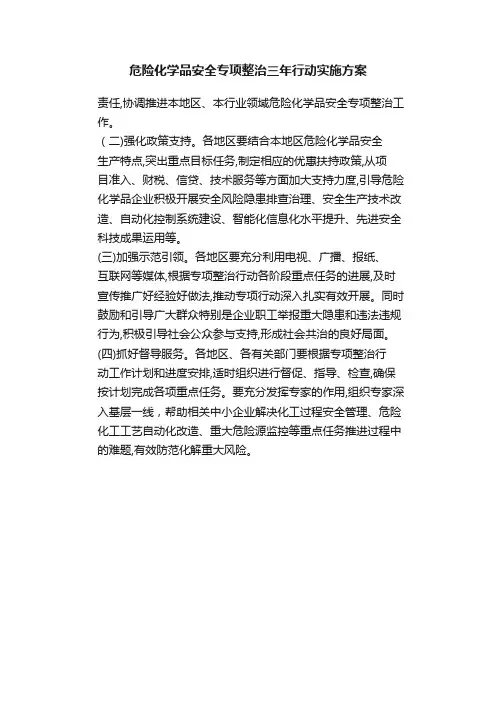 危险化学品安全专项整治三年行动实施方案

责任,协调推进本地区、本行业领域危险化学品安全专项整治工作。

（二)强化政策支持。各地区要结合本地区危险化学品安全生产特点,突出重点目标任务,制定相应的优惠扶持政策,从项目准入、财税、信贷、技术服务等方面加大支持力度,引导危险化学品企业积极开展安全风险隐患排查治理、安全生产技术改造、自动化控制系统建设、智能化信息化水平提升、先进安全科技成果运用等。

(三)加强示范引领。各地区要充分利用电视、广播、报纸、互联网等媒体,根据专项整治行动各阶段重点任务的进展,及时宣传推广好经验好做法,推动专项行动深入扎实有效开展。同时鼓励和引导广大群众特别是企业职工举报重大隐患和违法违规行为,积极引导社会公众参与支持,形成社会共治的良好局面。

(四)抓好督导服务。各地区、各有关部门要根据专项整治行动工作计划和进度安排,适时组织进行督促、指导、检查,确保按计划完成各项重点任务。要充分发挥专家的作用,组织专家深入基层一线，帮助相关中小企业解决化工过程安全管理、危险化工工艺自动化改造、重大危险源监控等重点任务推进过程中的难题,有效防范化解重大风险。